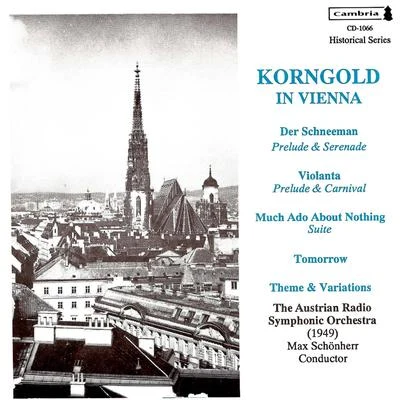 Cambria
CD-1066
Historical Series

KORNGOLD
IN VIENNA

Der Schneeman
Prelude & Serenade

Violanta
Prelude & Carnival

Much Ado About Nothing
Suite

Tomorrow

Theme & Variations

The Austrian Radio
Symphonic Orchestra
(1949)
Max Schönherr
Conductor